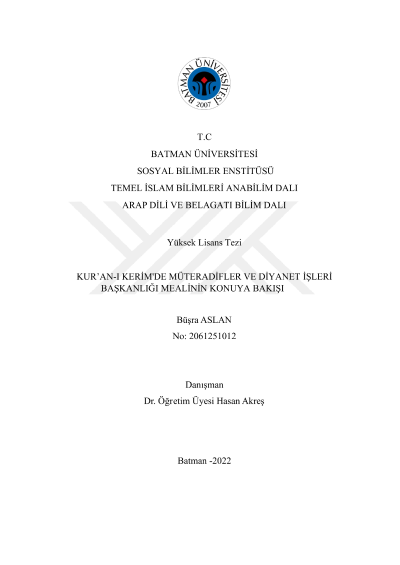 BATMAN ÜNİVERSİTESİ
2007

T.C
BATMAN ÜNİVERSİTESİ
SOSYAL BİLİMLER ENSTİTÜSÜ
TEMEL İSLAM BİLİMLERİ ANABİLİM DALI
ARAP DİLİ VE BELAGATI BİLİM DALI

Yüksek Lisans Tezi

KUR'AN-I KERİM'DE MÜTERADİFLER VE DİYANET İŞLERİ BAŞKANLIĞI MEALİNİN KONUYA BAKIŞI

Büşra ASLAN
No: 2061251012

Danışman
Dr. Öğretim Üyesi Hasan Akreş

Batman -2022